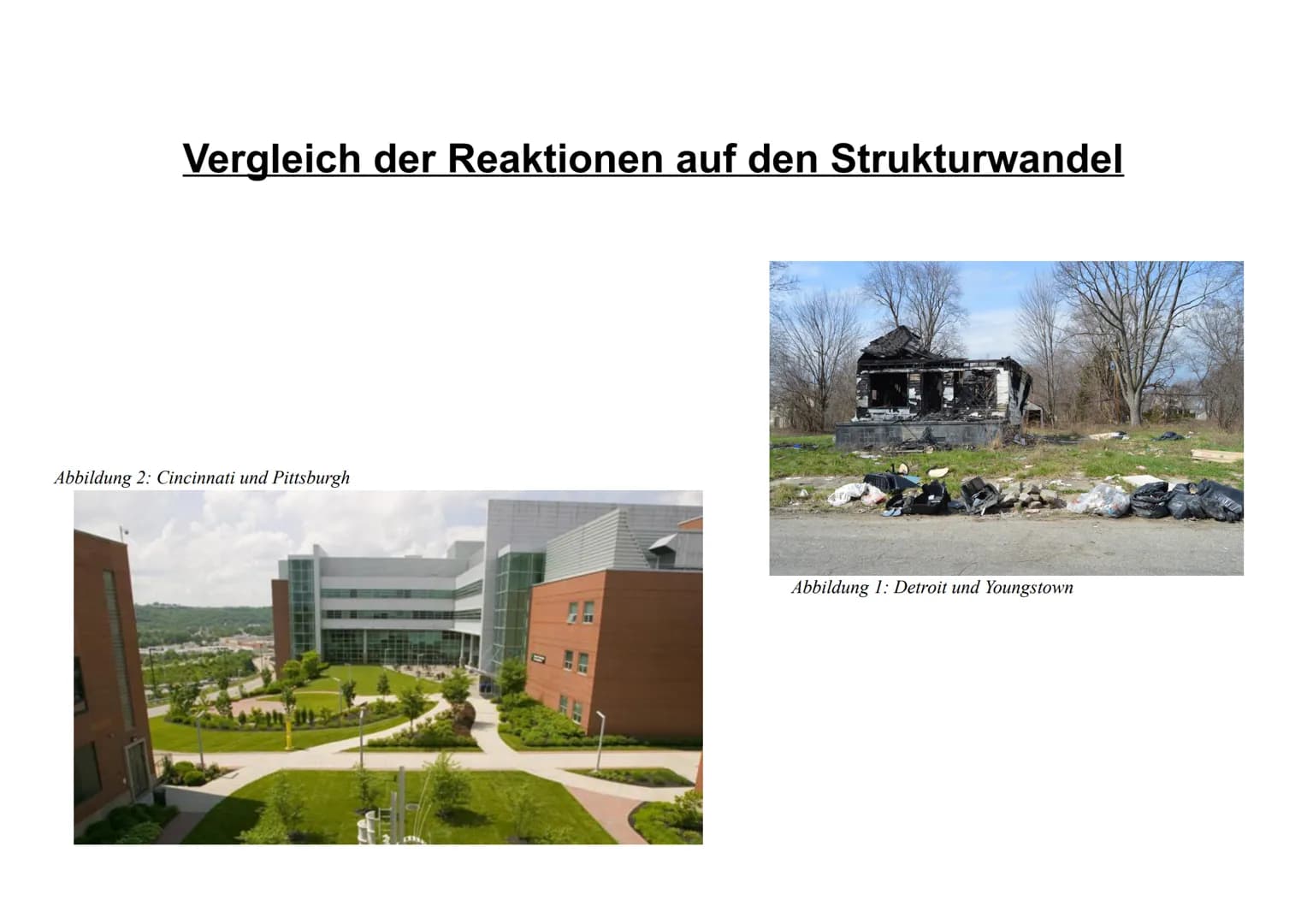 Vergleich der Reaktionen auf den Strukturwandel

Abbildung 2: Cincinnati und Pittsburgh

Abbildung 1: Detroit und Youngstown